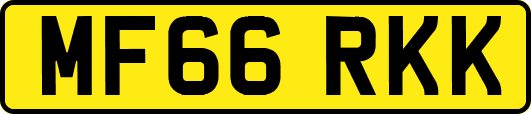 MF66 RKK